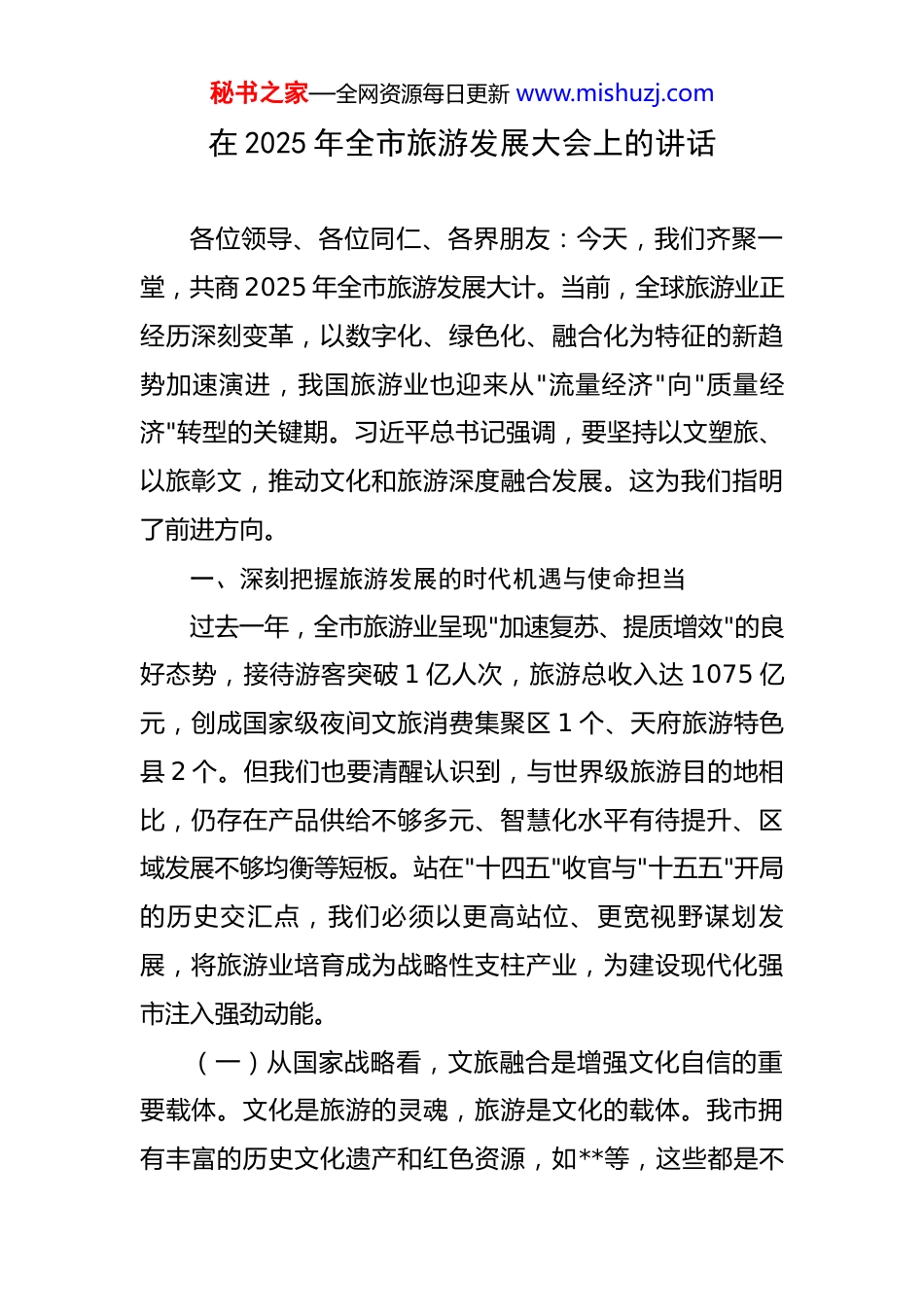 秘书之家—全网资源每日更新 www.mishuzj.com

在 2025 年全市旅游发展大会上的讲话

各位领导、各位同仁、各界朋友：今天，我们齐聚一堂，共商 2025 年全市旅游发展大计。当前，全球旅游业正经历深刻变革，以数字化、绿色化、融合化为特征的新趋势加速演进，我国旅游业也迎来从"流量经济"向"质量经济"转型的关键期。习近平总书记强调，要坚持以文塑旅、以旅彰文，推动文化和旅游深度融合发展。这为我们指明了前进方向。

一、深刻把握旅游发展的时代机遇与使命担当

过去一年，全市旅游业呈现"加速复苏、提质增效"的良好态势，接待游客突破 1 亿人次，旅游总收入达 1075 亿元，创成国家级夜间文旅消费集聚区 1 个、天府旅游特色县 2 个。但我们也要清醒认识到，与世界级旅游目的地相比，仍存在产品供给不够多元、智慧化水平有待提升、区域发展不够均衡等短板。站在"十四五"收官与"十五五"开局的历史交汇点，我们必须以更高站位、更宽视野谋划发展，将旅游业培育成为战略性支柱产业，为建设现代化强市注入强劲动能。

（一）从国家战略看，文旅融合是增强文化自信的重要载体。文化是旅游的灵魂，旅游是文化的载体。我市拥有丰富的历史文化遗产和红色资源，如**等，这些都是不